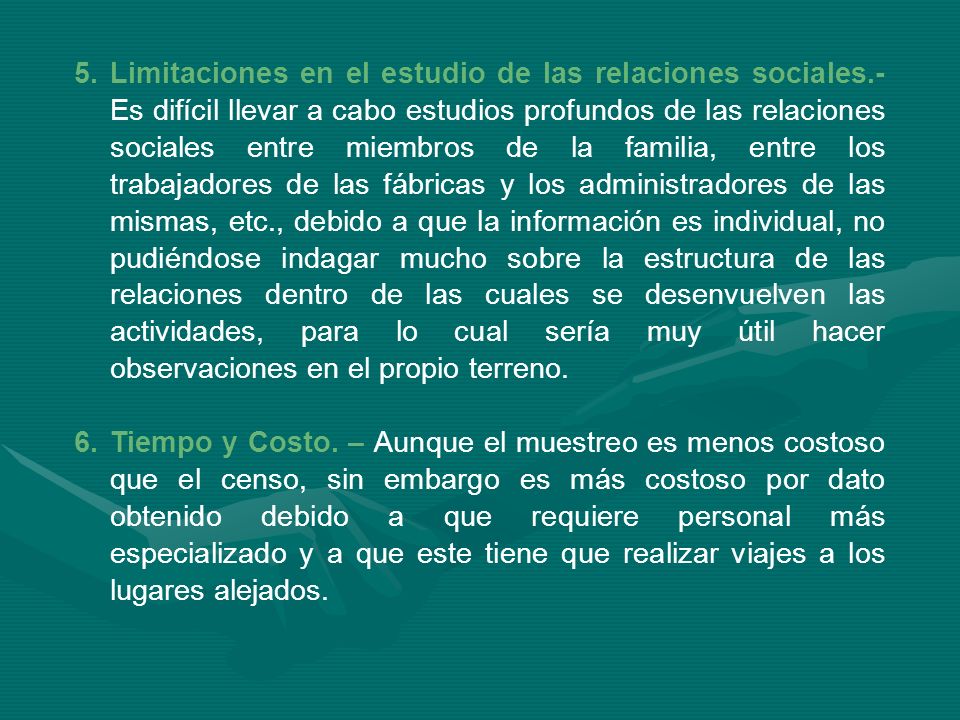 5. Limitaciones en el estudio de las relaciones sociales.- Es difícil llevar a cabo estudios profundos de las relaciones sociales entre miembros de la familia, entre los trabajadores de las fábricas y los administradores de las mismas, etc., debido a que la información es individual, no pudiéndose indagar mucho sobre la estructura de las relaciones dentro de las cuales se desenvuelven las actividades, para lo cual sería muy útil hacer observaciones en el propio terreno.

6. Tiempo y Costo. – Aunque el muestreo es menos costoso que el censo, sin embargo es más costoso por dato obtenido debido a que requiere personal más especializado y a que este tiene que realizar viajes a los lugares alejados.